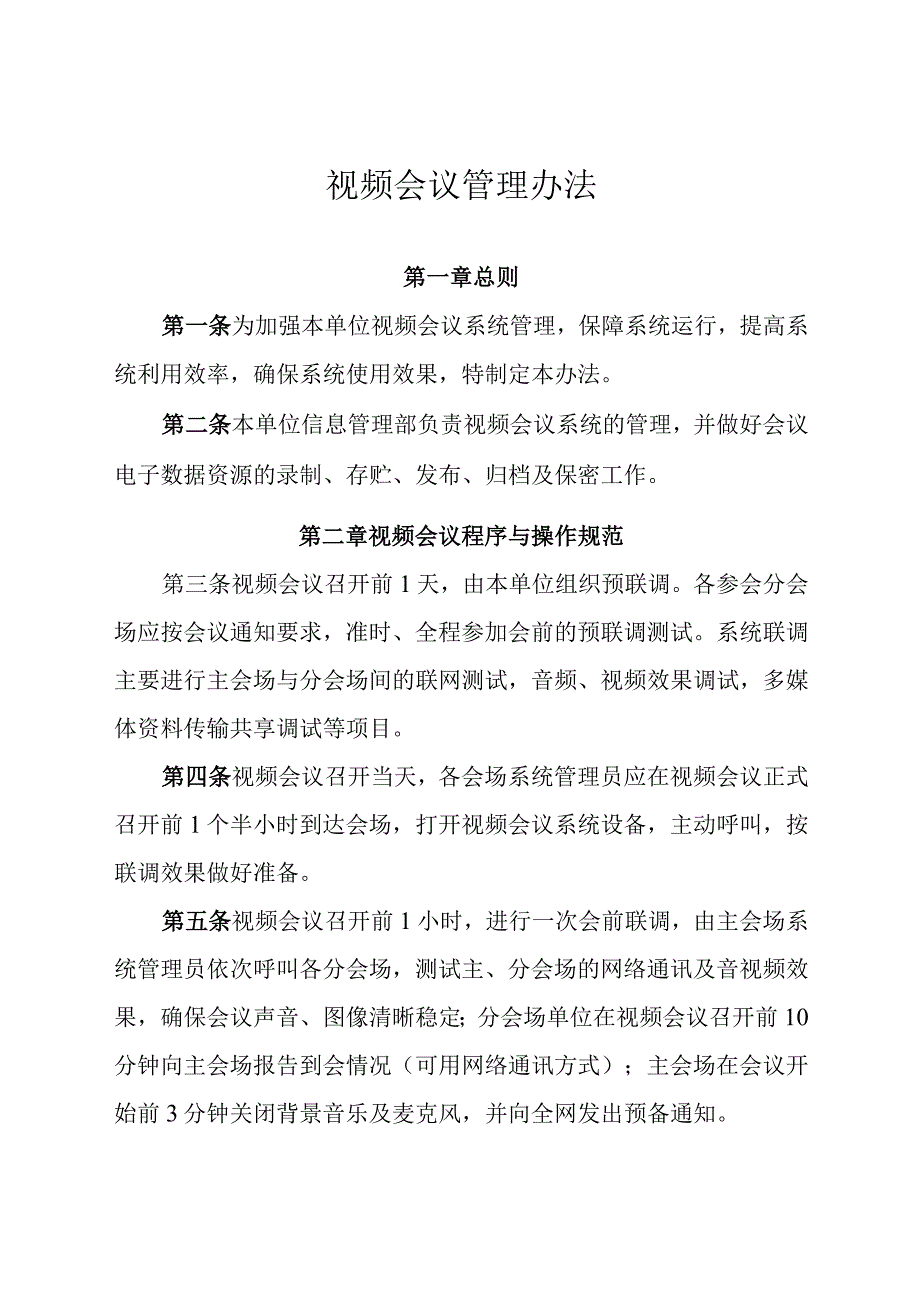 视频会议管理办法

第一章总则

第一条为加强本单位视频会议系统管理，保障系统运行，提高系统利用效率，确保系统使用效果，特制定本办法。

第二条本单位信息管理部负责视频会议系统的管理，并做好会议电子数据资源的录制、存贮、发布、归档及保密工作。

第二章视频会议程序与操作规范

第三条视频会议召开前1天，由本单位组织预联调。各参会分会场应按会议通知要求，准时、全程参加会前的预联调测试。系统联调主要进行主会场与分会场间的联网测试，音频、视频效果调试，多媒体资料传输共享调试等项目。

第四条视频会议召开当天，各会场系统管理员应在视频会议正式召开前1个半小时到达会场，打开视频会议系统设备，主动呼叫，按联调效果做好准备。

第五条视频会议召开前1小时，进行一次会前联调，由主会场系统管理员依次呼叫各分会场，测试主、分会场的网络通讯及音视频效果，确保会议声音、图像清晰稳定;分会场单位在视频会议召开前10分钟向主会场报告到会情况（可用网络通讯方式）；主会场在会议开始前3分钟关闭背景音乐及麦克风，并向全网发出预备通知。